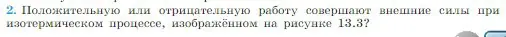 2. Положительную или отрицательную работу совершают внешние силы при изотермическом процессе, изображённом на рисунке 13.3?